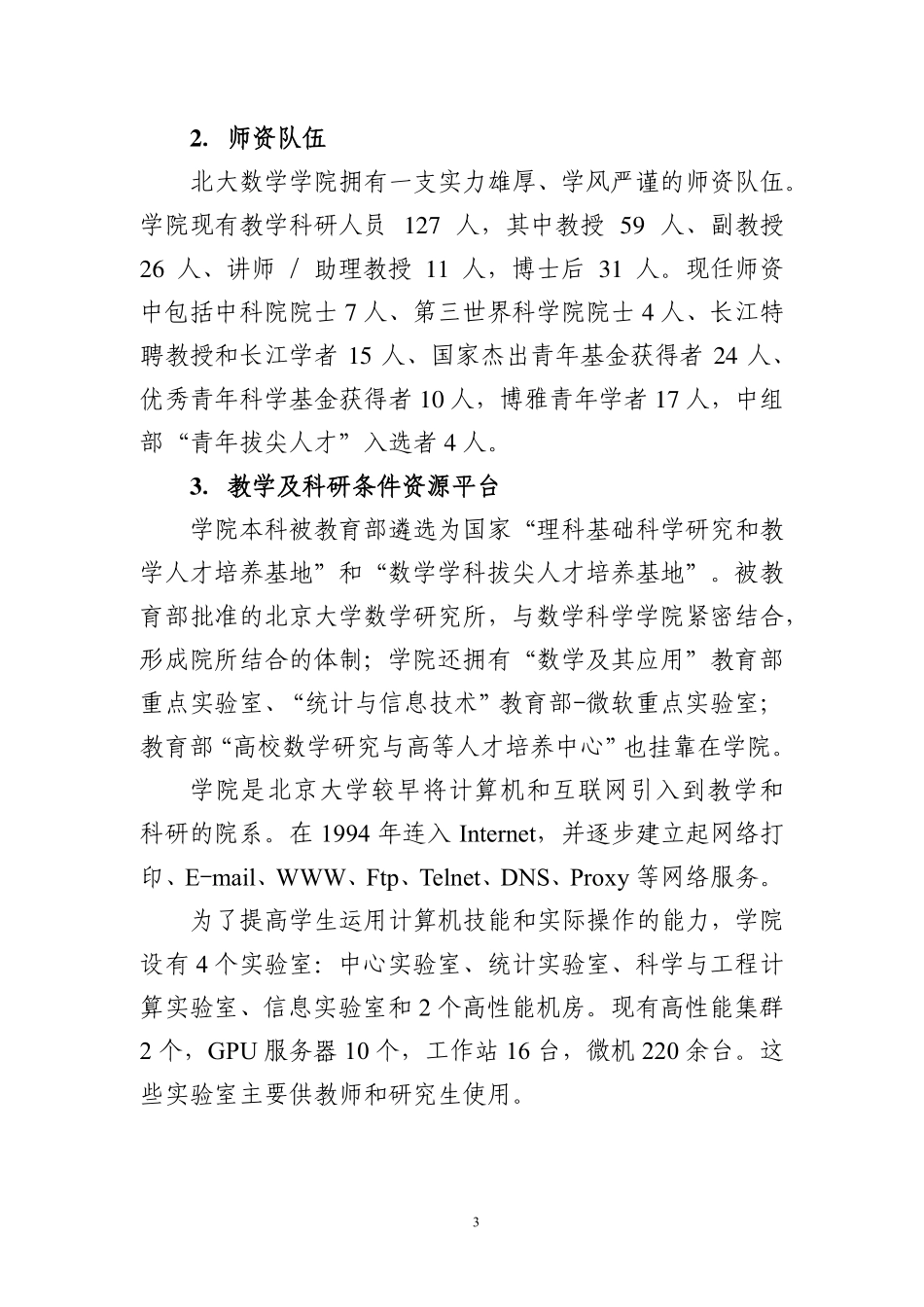 2. 师资队伍

北大数学学院拥有一支实力雄厚、学风严谨的师资队伍。学院现有教学科研人员 127 人，其中教授 59 人、副教授 26 人、讲师 / 助理教授 11 人，博士后 31 人。现任师资中包括中科院院士 7 人、第三世界科学院院士 4 人、长江特聘教授和长江学者 15 人、国家杰出青年基金获得者 24 人、优秀青年科学基金获得者 10 人，博雅青年学者 17 人，中组部“青年拔尖人才”入选者 4 人。

3. 教学及科研条件资源平台

学院本科被教育部遴选为国家“理科基础科学研究和教学人才培养基地”和“数学学科拔尖人才培养基地”。被教育部批准的北京大学数学研究所，与数学科学学院紧密结合，形成院所结合的体制；学院还拥有“数学及其应用”教育部重点实验室、“统计与信息技术”教育部-微软重点实验室；教育部“高校数学研究与高等人才培养中心”也挂靠在学院。

学院是北京大学较早将计算机和互联网引入到教学和科研的院系。在 1994 年连入 Internet，并逐步建立起网络打印、E-mail、WWW、Ftp、Telnet、DNS、Proxy 等网络服务。

为了提高学生运用计算机技能和实际操作的能力，学院设有 4 个实验室：中心实验室、统计实验室、科学与工程计算实验室、信息实验室和 2 个高性能机房。现有高性能集群 2 个，GPU 服务器 10 个，工作站 16 台，微机 220 余台。这些实验室主要供教师和研究生使用。

3